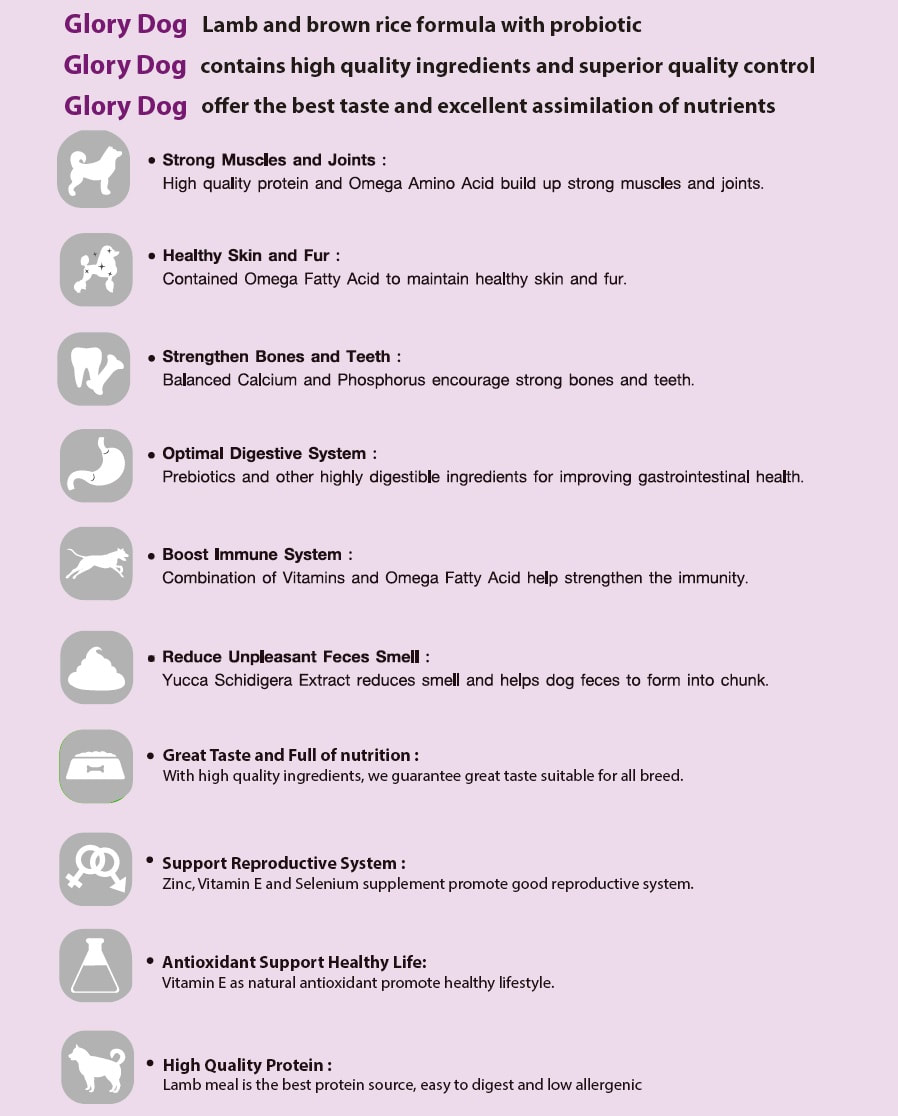 Glory Dog Lamb and brown rice formula with probiotic
Glory Dog contains high quality ingredients and superior quality control
Glory Dog offer the best taste and excellent assimilation of nutrients

• Strong Muscles and Joints :
High quality protein and Omega Amino Acid build up strong muscles and joints.

• Healthy Skin and Fur :
Contained Omega Fatty Acid to maintain healthy skin and fur.

• Strengthen Bones and Teeth :
Balanced Calcium and Phosphorus encourage strong bones and teeth.

• Optimal Digestive System :
Prebiotics and other highly digestible ingredients for improving gastrointestinal health.

• Boost Immune System :
Combination of Vitamins and Omega Fatty Acid help strengthen the immunity.

• Reduce Unpleasant Feces Smell :
Yucca Schidigera Extract reduces smell and helps dog feces to form into chunk.

• Great Taste and Full of nutrition :
With high quality ingredients, we guarantee great taste suitable for all breed.

• Support Reproductive System :
Zinc, Vitamin E and Selenium supplement promote good reproductive system.

• Antioxidant Support Healthy Life:
Vitamin E as natural antioxidant promote healthy lifestyle.

• High Quality Protein :
Lamb meal is the best protein source, easy to digest and low allergenic